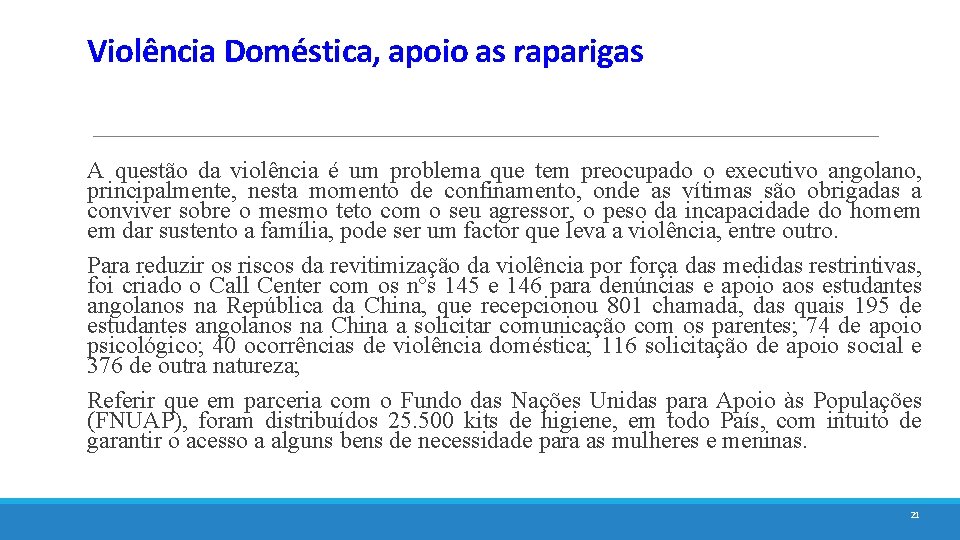 Violência Doméstica, apoio as raparigas

A questão da violência é um problema que tem preocupado o executivo angolano, principalmente, nesta momento de confinamento, onde as vítimas são obrigadas a conviver sobre o mesmo teto com o seu agressor, o peso da incapacidade do homem em dar sustento a família, pode ser um factor que leva a violência, entre outro.

Para reduzir os riscos da revitimização da violência por força das medidas restrintivas, foi criado o Call Center com os nºs 145 e 146 para denúncias e apoio aos estudantes angolanos na República da China, que recepcionou 801 chamada, das quais 195 de estudantes angolanos na China a solicitar comunicação com os parentes; 74 de apoio psicológico; 40 ocorrências de violência doméstica; 116 solicitação de apoio social e 376 de outra natureza;

Referir que em parceria com o Fundo das Nações Unidas para Apoio às Populações (FNUAP), foram distribuídos 25.500 kits de higiene, em todo País, com intuito de garantir o acesso a alguns bens de necessidade para as mulheres e meninas.

21